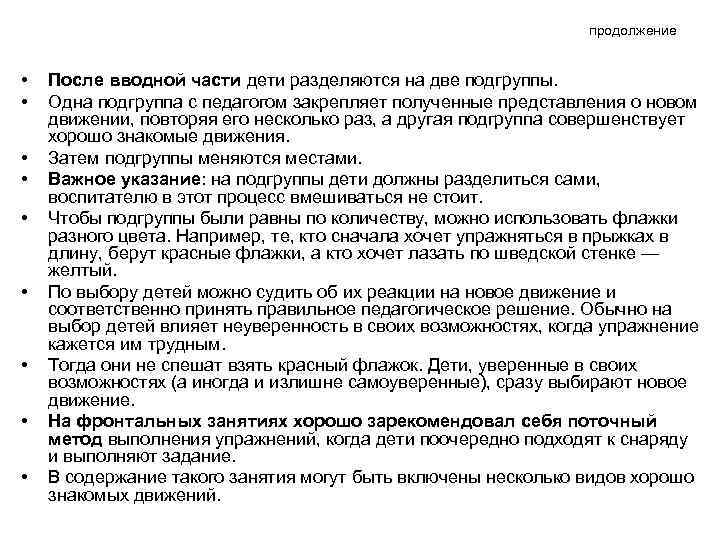 продолжение

• После вводной части дети разделяются на две подгруппы.
• Одна подгруппа с педагогом закрепляет полученные представления о новом движении, повторяя его несколько раз, а другая подгруппа совершенствует хорошо знакомые движения.
• Затем подгруппы меняются местами.
• Важное указание: на подгруппы дети должны разделиться сами, воспитателю в этот процесс вмешиваться не стоит.
• Чтобы подгруппы были равны по количеству, можно использовать флажки разного цвета. Например, те, кто сначала хочет упражняться в прыжках в длину, берут красные флажки, а кто хочет лазать по шведской стенке — желтый.
• По выбору детей можно судить об их реакции на новое движение и соответственно принять правильное педагогическое решение. Обычно на выбор детей влияет неуверенность в своих возможностях, когда упражнение кажется им трудным.
• Тогда они не спешат взять красный флажок. Дети, уверенные в своих возможностях (а иногда и излишне самоуверенные), сразу выбирают новое движение.
• На фронтальных занятиях хорошо зарекомендовал себя поточный метод выполнения упражнений, когда дети поочередно подходят к снаряду и выполняют задание.
• В содержание такого занятия могут быть включены несколько видов хорошо знакомых движений.